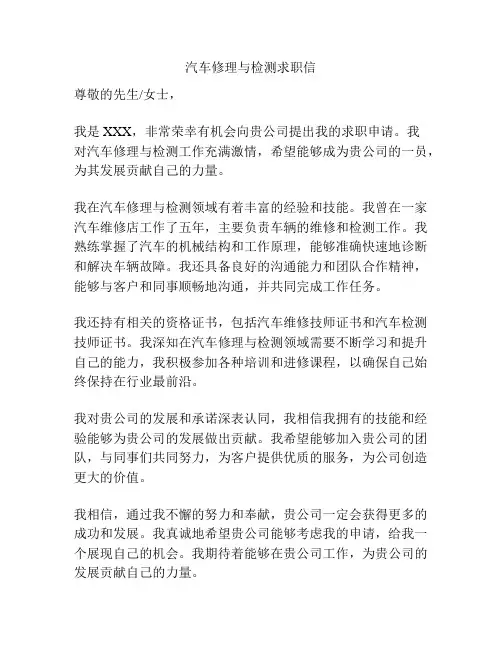 汽车修理与检测求职信

尊敬的先生/女士，

我是 XXX，非常荣幸有机会向贵公司提出我的求职申请。我对汽车修理与检测工作充满激情，希望能够成为贵公司的一员，为其发展贡献自己的力量。

我在汽车修理与检测领域有着丰富的经验和技能。我曾在一家汽车维修店工作了五年，主要负责车辆的维修和检测工作。我熟练掌握了汽车的机械结构和工作原理，能够准确快速地诊断和解决车辆故障。我还具备良好的沟通能力和团队合作精神，能够与客户和同事顺畅地沟通，并共同完成工作任务。

我还持有相关的资格证书，包括汽车维修技师证书和汽车检测技师证书。我深知在汽车修理与检测领域需要不断学习和提升自己的能力，我积极参加各种培训和进修课程，以确保自己始终保持在行业最前沿。

我对贵公司的发展和承诺深表认同，我相信我拥有的技能和经验能够为贵公司的发展做出贡献。我希望能够加入贵公司的团队，与同事们共同努力，为客户提供优质的服务，为公司创造更大的价值。

我相信，通过我不懈的努力和奉献，贵公司一定会获得更多的成功和发展。我真诚地希望贵公司能够考虑我的申请，给我一个展现自己的机会。我期待着能够在贵公司工作，为贵公司的发展贡献自己的力量。